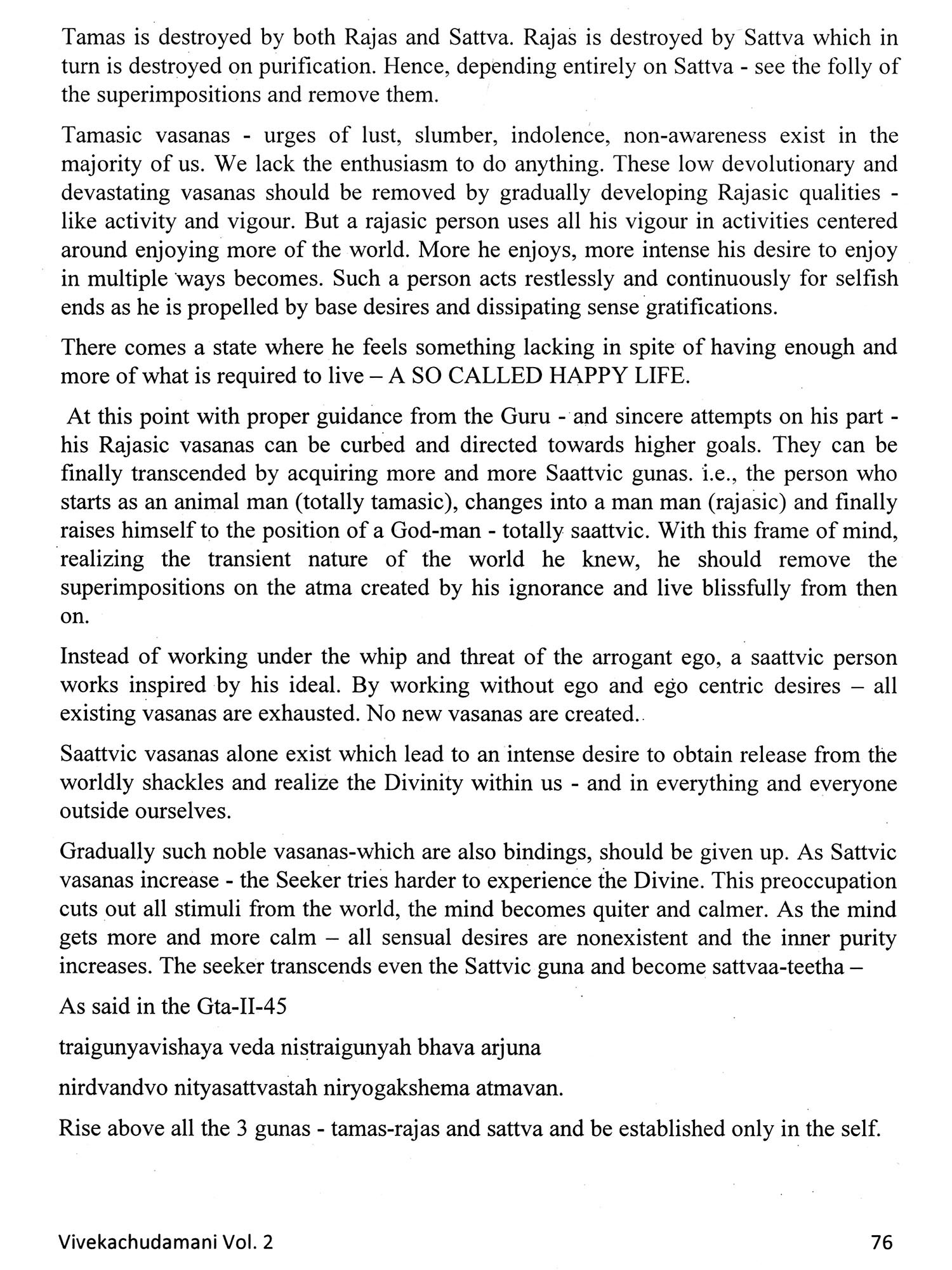 Tamas is destroyed by both Rajas and Sattva. Rajas is destroyed by Sattva which in turn is destroyed on purification. Hence, depending entirely on Sattva - see the folly of the superimpositions and remove them.

Tamasic vasanas - urges of lust, slumber, indolence, non-awareness exist in the majority of us. We lack the enthusiasm to do anything. These low devolutionary and devastating vasanas should be removed by gradually developing Rajasic qualities - like activity and vigour. But a rajasic person uses all his vigour in activities centered around enjoying more of the world. More he enjoys, more intense his desire to enjoy in multiple ways becomes. Such a person acts restlessly and continuously for selfish ends as he is propelled by base desires and dissipating sense gratifications.

There comes a state where he feels something lacking in spite of having enough and more of what is required to live – A SO CALLED HAPPY LIFE.

At this point with proper guidance from the Guru - and sincere attempts on his part - his Rajasic vasanas can be curbed and directed towards higher goals. They can be finally transcended by acquiring more and more Saattvic gunas. i.e., the person who starts as an animal man (totally tamasic), changes into a man man (rajasic) and finally raises himself to the position of a God-man - totally saattvic. With this frame of mind, realizing the transient nature of the world he knew, he should remove the superimpositions on the atma created by his ignorance and live blissfully from then on.

Instead of working under the whip and threat of the arrogant ego, a saattvic person works inspired by his ideal. By working without ego and ego centric desires – all existing vasanas are exhausted. No new vasanas are created.

Saattvic vasanas alone exist which lead to an intense desire to obtain release from the worldly shackles and realize the Divinity within us - and in everything and everyone outside ourselves.

Gradually such noble vasanas-which are also bindings, should be given up. As Sattvic vasanas increase - the Seeker tries harder to experience the Divine. This preoccupation cuts out all stimuli from the world, the mind becomes quiter and calmer. As the mind gets more and more calm – all sensual desires are nonexistent and the inner purity increases. The seeker transcends even the Sattvic guna and become sattvaa-teetha –

As said in the Gta-II-45

traigunyavishaya veda nistraigunyah bhava arjuna

nirdvandvo nityasattvastah niryogakshema atmavan.

Rise above all the 3 gunas - tamas-rajas and sattva and be established only in the self.

Vivekachudamani Vol. 2

76